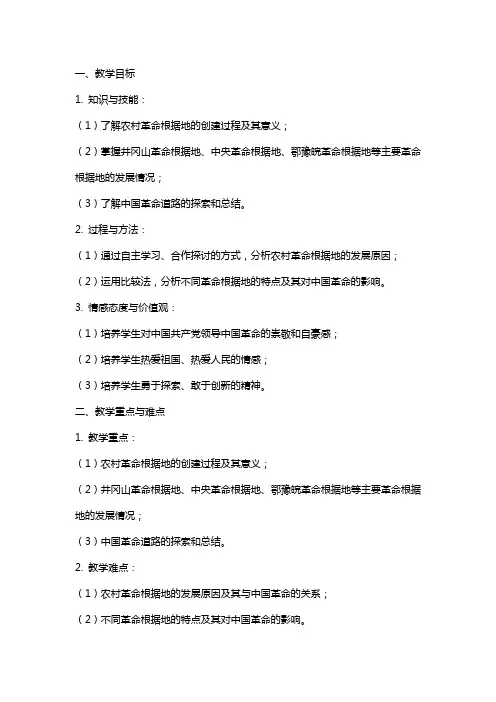 一、教学目标

1. 知识与技能：

（1）了解农村革命根据地的创建过程及其意义；

（2）掌握井冈山革命根据地、中央革命根据地、鄂豫皖革命根据地等主要革命根据地的发展情况；

（3）了解中国革命道路的探索和总结。

2. 过程与方法：

（1）通过自主学习、合作探讨的方式，分析农村革命根据地的发展原因；

（2）运用比较法，分析不同革命根据地的特点及其对中国革命的影响。

3. 情感态度与价值观：

（1）培养学生对中国共产党领导中国革命的崇敬和自豪感；

（2）培养学生热爱祖国、热爱人民的情感；

（3）培养学生勇于探索、敢于创新的精神。

二、教学重点与难点

1. 教学重点：

（1）农村革命根据地的创建过程及其意义；

（2）井冈山革命根据地、中央革命根据地、鄂豫皖革命根据地等主要革命根据地的发展情况；

（3）中国革命道路的探索和总结。

2. 教学难点：

（1）农村革命根据地的发展原因及其与中国革命的关系；

（2）不同革命根据地的特点及其对中国革命的影响。